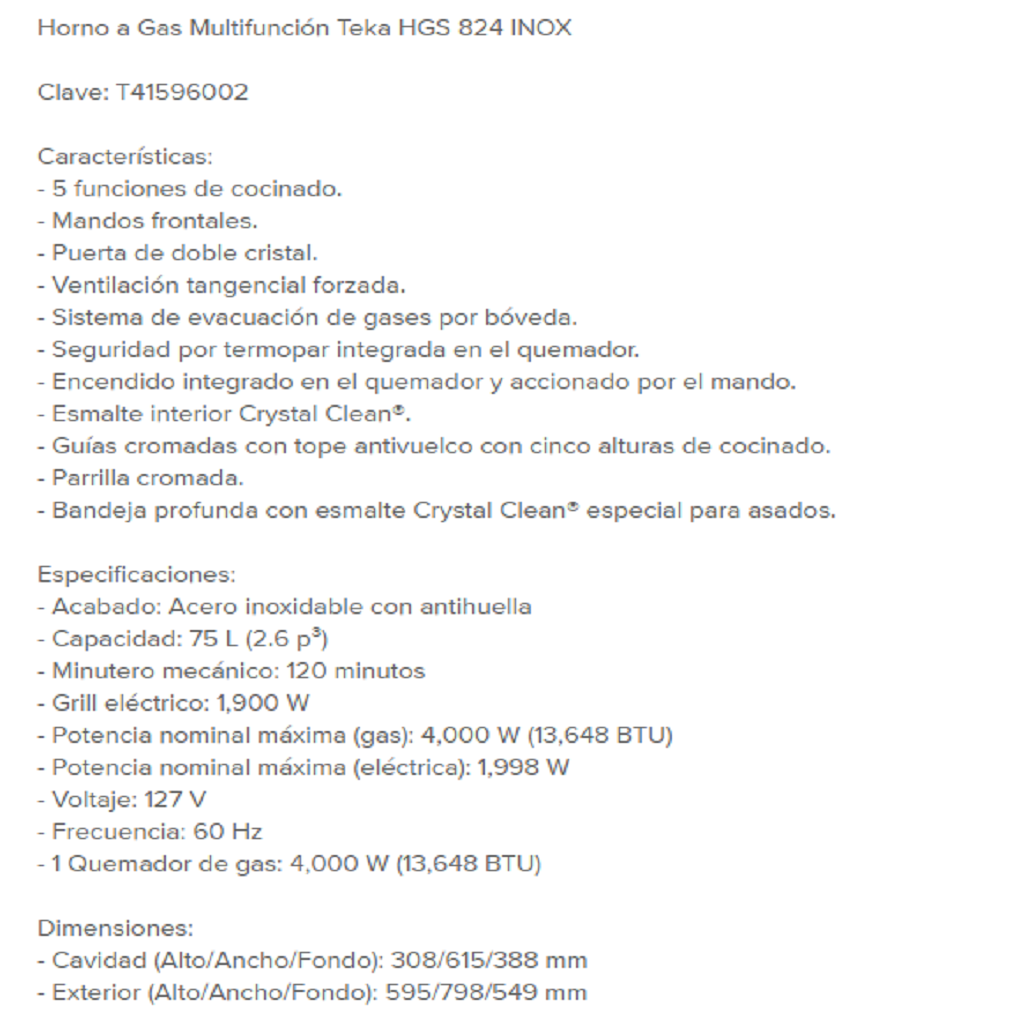 Horno a Gas Multifunción Teka HGS 824 INOX

Clave: T41596002

Características:
- 5 funciones de cocinado.
- Mandos frontales.
- Puerta de doble cristal.
- Ventilación tangencial forzada.
- Sistema de evacuación de gases por bóveda.
- Seguridad por termopar integrada en el quemador.
- Encendido integrado en el quemador y accionado por el mando.
- Esmalte interior Crystal Clean®.
- Guías cromadas con tope antivuelco con cinco alturas de cocinado.
- Parrilla cromada.
- Bandeja profunda con esmalte Crystal Clean® especial para asados.

Especificaciones:
- Acabado: Acero inoxidable con antihuella
- Capacidad: 75 L (2.6 $p^3$)
- Minutero mecánico: 120 minutos
- Grill eléctrico: 1,900 W
- Potencia nominal máxima (gas): 4,000 W (13,648 BTU)
- Potencia nominal máxima (eléctrica): 1,998 W
- Voltaje: 127 V
- Frecuencia: 60 Hz
- 1 Quemador de gas: 4,000 W (13,648 BTU)

Dimensiones:
- Cavidad (Alto/Ancho/Fondo): 308/615/388 mm
- Exterior (Alto/Ancho/Fondo): 595/798/549 mm